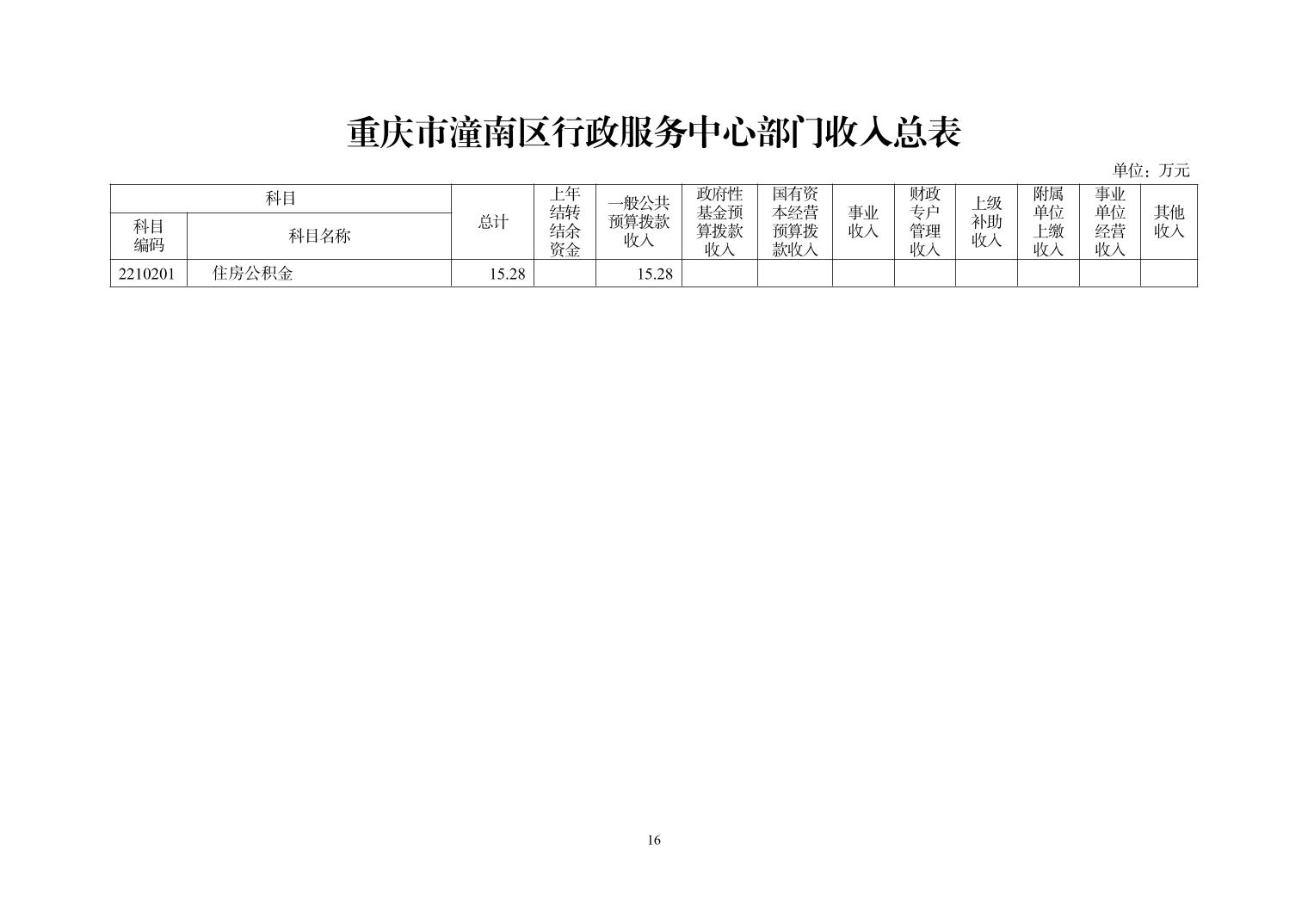 重庆市潼南区行政服务中心部门收入总表

单位：万元

| 科目编码 | 科目名称 | 总计 | 上年结转结余资金 | 一般公共预算拨款收入 | 政府性基金预算拨款收入 | 国有资本经营预算拨款收入 | 事业收入 | 财政专户管理收入 | 上级补助收入 | 附属单位上缴收入 | 事业单位经营收入 | 其他收入 |
|---|---|---|---|---|---|---|---|---|---|---|---|---|
| 2210201 | 住房公积金 | 15.28 | | 15.28 | | | | | | | | |

16